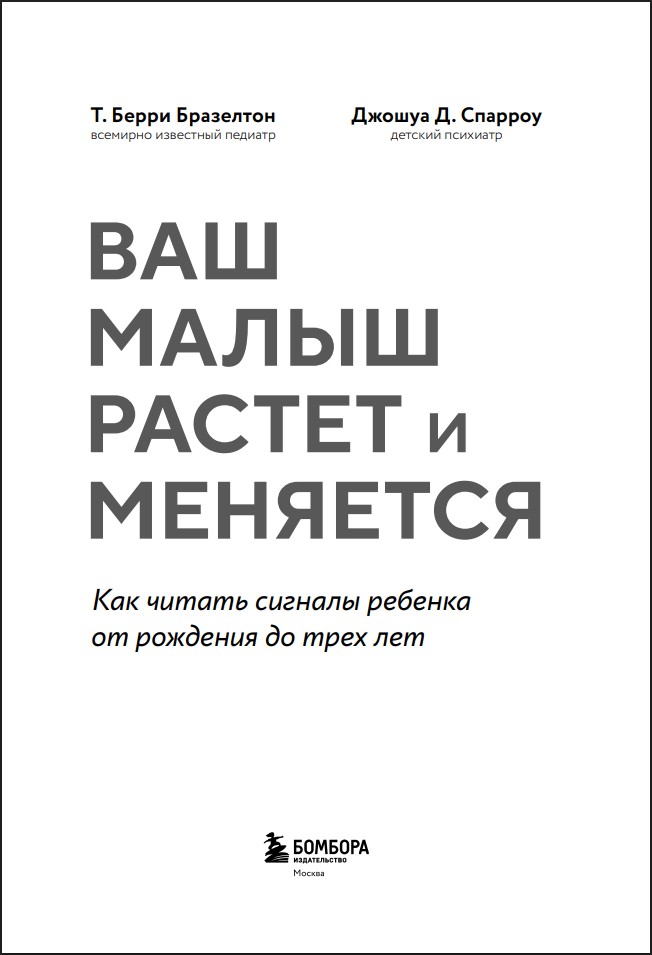 Т. Берри Бразелтон
всемирно известный педиатр

Джошуа Д. Спарроу
детский психиатр

ВАШ
МАЛЫШ
РАСТЕТ И
МЕНЯЕТСЯ

Как читать сигналы ребенка от рождения до трех лет

БОМБОРА
ИЗДАТЕЛЬСТВО
Москва